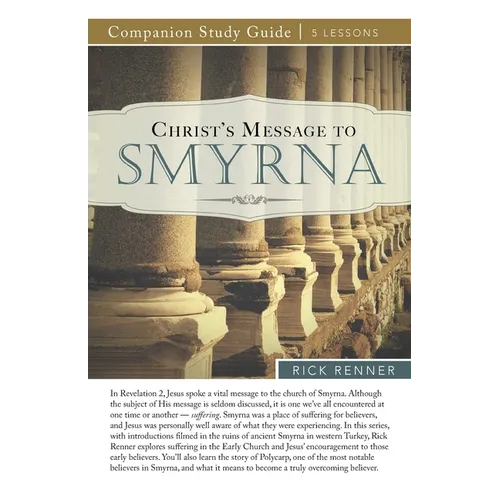 Companion Study Guide | 5 LESSONS

CHRIST'S MESSAGE TO
SMYRNA

RICK RENNER

In Revelation 2, Jesus spoke a vital message to the church of Smyrna. Although the subject of His message is seldom discussed, it is one we've all encountered at one time or another — suffering. Smyrna was a place of suffering for believers, and Jesus was personally well aware of what they were experiencing. In this series, with introductions filmed in the ruins of ancient Smyrna in western Turkey, Rick Renner explores suffering in the Early Church and Jesus' encouragement to those early believers. You'll also learn the story of Polycarp, one of the most notable believers in Smyrna, and what it means to become a truly overcoming believer.